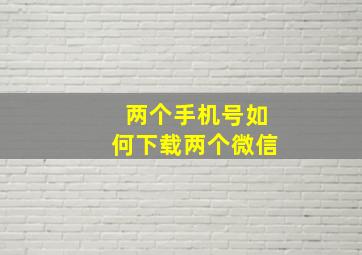 两个手机号如何下载两个微信